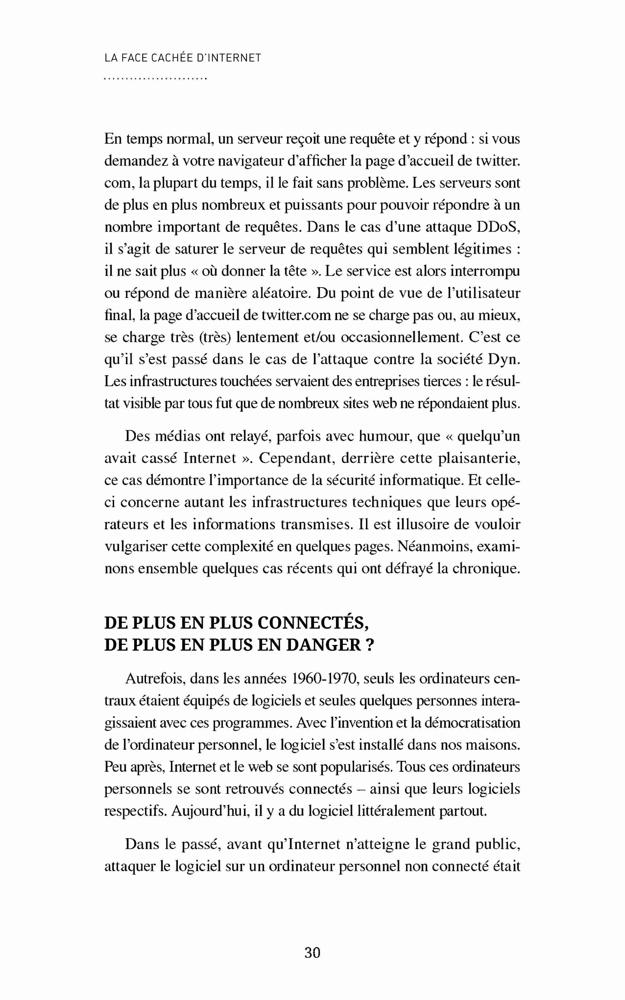 LA FACE CACHÉE D'INTERNET

En temps normal, un serveur reçoit une requête et y répond : si vous demandez à votre navigateur d'afficher la page d'accueil de twitter.com, la plupart du temps, il le fait sans problème. Les serveurs sont de plus en plus nombreux et puissants pour pouvoir répondre à un nombre important de requêtes. Dans le cas d'une attaque DDoS, il s'agit de saturer le serveur de requêtes qui semblent légitimes : il ne sait plus « où donner la tête ». Le service est alors interrompu ou répond de manière aléatoire. Du point de vue de l'utilisateur final, la page d'accueil de twitter.com ne se charge pas ou, au mieux, se charge très (très) lentement et/ou occasionnellement. C'est ce qu'il s'est passé dans le cas de l'attaque contre la société Dyn. Les infrastructures touchées servaient des entreprises tierces : le résultat visible par tous fut que de nombreux sites web ne répondaient plus.

Des médias ont relayé, parfois avec humour, que « quelqu'un avait cassé Internet ». Cependant, derrière cette plaisanterie, ce cas démontre l'importance de la sécurité informatique. Et celle-ci concerne autant les infrastructures techniques que leurs opérateurs et les informations transmises. Il est illusoire de vouloir vulgariser cette complexité en quelques pages. Néanmoins, examinons ensemble quelques cas récents qui ont défrayé la chronique.

DE PLUS EN PLUS CONNECTÉS, DE PLUS EN PLUS EN DANGER ?

Autrefois, dans les années 1960-1970, seuls les ordinateurs centraux étaient équipés de logiciels et seules quelques personnes interagissaient avec ces programmes. Avec l'invention et la démocratisation de l'ordinateur personnel, le logiciel s'est installé dans nos maisons. Peu après, Internet et le web se sont popularisés. Tous ces ordinateurs personnels se sont retrouvés connectés – ainsi que leurs logiciels respectifs. Aujourd'hui, il y a du logiciel littéralement partout.

Dans le passé, avant qu'Internet n'atteigne le grand public, attaquer le logiciel sur un ordinateur personnel non connecté était

30